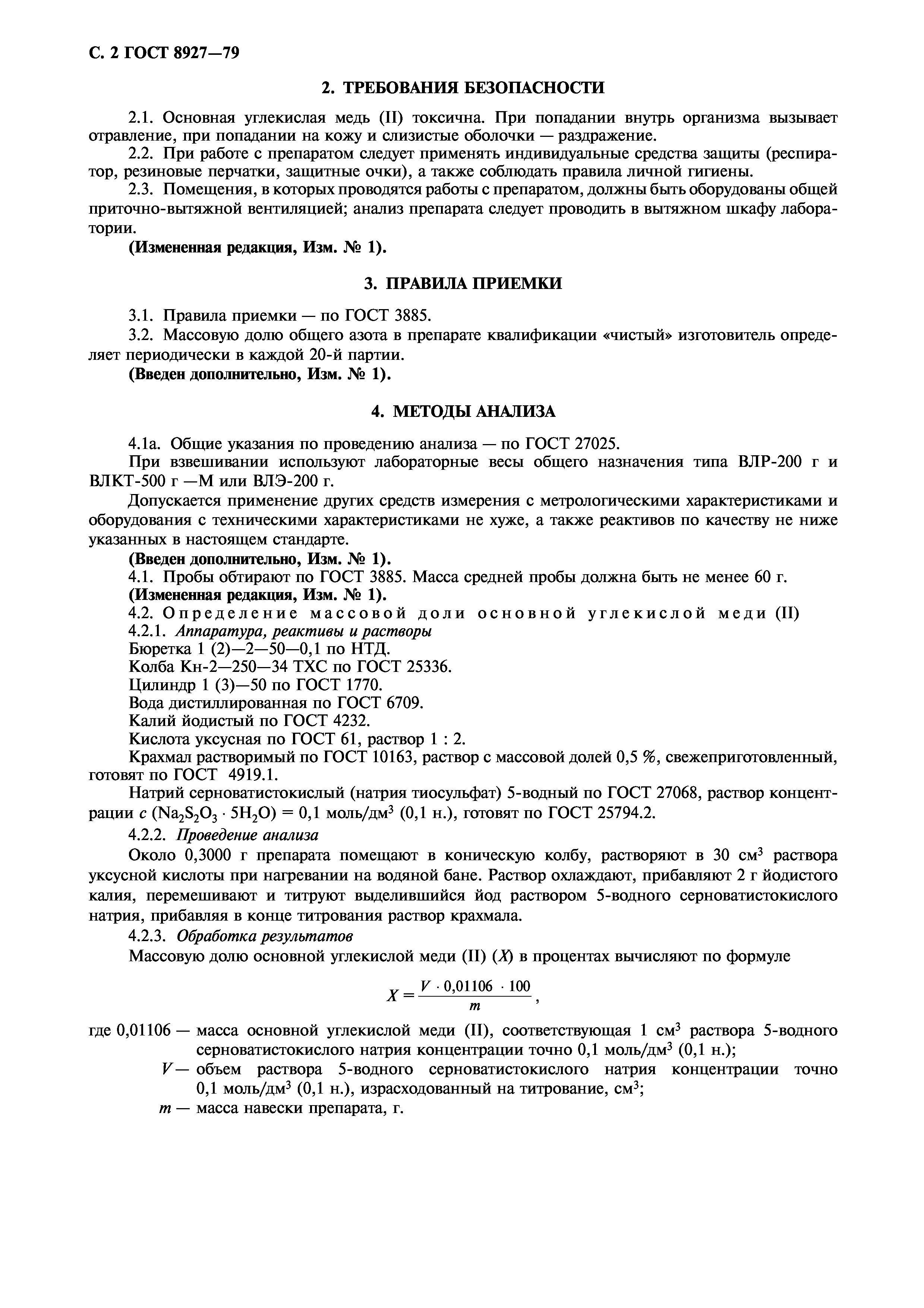 С. 2 ГОСТ 8927—79

2. ТРЕБОВАНИЯ БЕЗОПАСНОСТИ

2.1. Основная углекислая медь (II) токсична. При попадании внутрь организма вызывает отравление, при попадании на кожу и слизистые оболочки — раздражение.

2.2. При работе с препаратом следует применять индивидуальные средства защиты (респиратор, резиновые перчатки, защитные очки), а также соблюдать правила личной гигиены.

2.3. Помещения, в которых проводятся работы с препаратом, должны быть оборудованы общей приточно-вытяжной вентиляцией; анализ препарата следует проводить в вытяжном шкафу лаборатории.

(Измененная редакция, Изм. № 1).

3. ПРАВИЛА ПРИЕМКИ

3.1. Правила приемки — по ГОСТ 3885.

3.2. Массовую долю общего азота в препарате квалификации «чистый» изготовитель определяет периодически в каждой 20-й партии.

(Введен дополнительно, Изм. № 1).

4. МЕТОДЫ АНАЛИЗА

4.1а. Общие указания по проведению анализа — по ГОСТ 27025.

При взвешивании используют лабораторные весы общего назначения типа ВЛР-200 г и ВЛКТ-500 г —М или ВЛЭ-200 г.

Допускается применение других средств измерения с метрологическими характеристиками и оборудования с техническими характеристиками не хуже, а также реактивов по качеству не ниже указанных в настоящем стандарте.

(Введен дополнительно, Изм. № 1).

4.1. Пробы обтирают по ГОСТ 3885. Масса средней пробы должна быть не менее 60 г.

(Измененная редакция, Изм. № 1).

4.2. Определение массовой доли основной углекислой меди (II)

4.2.1. Аппаратура, реактивы и растворы

Бюретка 1 (2)—2—50—0,1 по НТД.

Колба Кн-2—250—34 ТХС по ГОСТ 25336.

Цилиндр 1 (3)—50 по ГОСТ 1770.

Вода дистиллированная по ГОСТ 6709.

Калий йодистый по ГОСТ 4232.

Кислота уксусная по ГОСТ 61, раствор 1 : 2.

Крахмал растворимый по ГОСТ 10163, раствор с массовой долей 0,5 %, свежеприготовленный, готовят по ГОСТ 4919.1.

Натрий серноватистокислый (натрия тиосульфат) 5-водный по ГОСТ 27068, раствор концентрации $c$ ($Na_2S_2O_3 \cdot 5H_2O$) = 0,1 моль/дм$^3$ (0,1 н.), готовят по ГОСТ 25794.2.

4.2.2. Проведение анализа

Около 0,3000 г препарата помещают в коническую колбу, растворяют в 30 см$^3$ раствора уксусной кислоты при нагревании на водяной бане. Раствор охлаждают, прибавляют 2 г йодистого калия, перемешивают и титруют выделившийся йод раствором 5-водного серноватистокислого натрия, прибавляя в конце титрования раствор крахмала.

4.2.3. Обработка результатов

Массовую долю основной углекислой меди (II) ($X$) в процентах вычисляют по формуле

$X = \frac{V \cdot 0,01106 \cdot 100}{m}$,

где 0,01106 — масса основной углекислой меди (II), соответствующая 1 см$^3$ раствора 5-водного серноватистокислого натрия концентрации точно 0,1 моль/дм$^3$ (0,1 н.);

$V$ — объем раствора 5-водного серноватистокислого натрия концентрации точно 0,1 моль/дм$^3$ (0,1 н.), израсходованный на титрование, см$^3$;

$m$ — масса навески препарата, г.